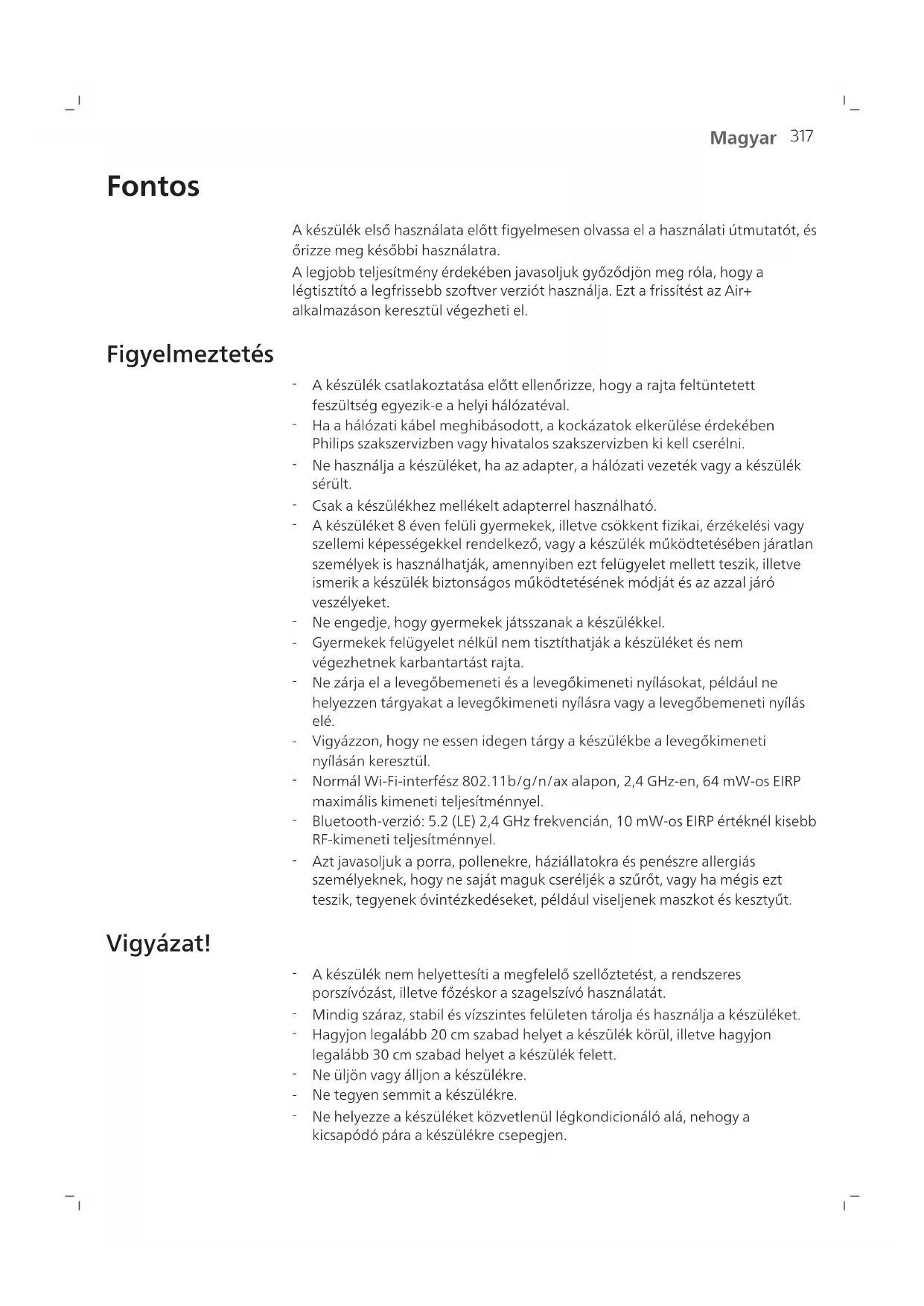 Magyar 317

Fontos

A készülék első használata előtt figyelmesen olvassa el a használati útmutatót, és őrizze meg későbbi használatra.

A legjobb teljesítmény érdekében javasoljuk győződjön meg róla, hogy a légtisztító a legfrissebb szoftver verziót használja. Ezt a frissítést az Air+ alkalmazáson keresztül végezheti el.

Figyelmeztetés

- A készülék csatlakoztatása előtt ellenőrizze, hogy a rajta feltüntetett feszültség egyezik-e a helyi hálózatéval.
- Ha a hálózati kábel meghibásodott, a kockázatok elkerülése érdekében Philips szakszervizben vagy hivatalos szakszervizben ki kell cserélni.
- Ne használja a készüléket, ha az adapter, a hálózati vezeték vagy a készülék sérült.
- Csak a készülékhez mellékelt adapterrel használható.
- A készüléket 8 éven felüli gyermekek, illetve csökkent fizikai, érzékelési vagy szellemi képességekkel rendelkező, vagy a készülék működtetésében járatlan személyek is használhatják, amennyiben ezt felügyelet mellett teszik, illetve ismerik a készülék biztonságos működtetésének módját és az azzal járó veszélyeket.
- Ne engedje, hogy gyermekek játsszanak a készülékkel.
- Gyermekek felügyelet nélkül nem tisztíthatják a készüléket és nem végezhetnek karbantartást rajta.
- Ne zárja el a levegőbemeneti és a levegőkimeneti nyílásokat, például ne helyezzen tárgyakat a levegőkimeneti nyílásra vagy a levegőbemeneti nyílás elé.
- Vigyázzon, hogy ne essen idegen tárgy a készülékbe a levegőkimeneti nyílásán keresztül.
- Normál Wi-Fi-interfész 802.11b/g/n/ax alapon, 2,4 GHz-en, 64 mW-os EIRP maximális kimeneti teljesítménnyel.
- Bluetooth-verzió: 5.2 (LE) 2,4 GHz frekvencián, 10 mW-os EIRP értéknél kisebb RF-kimeneti teljesítménnyel.
- Azt javasoljuk a porra, pollenekre, háziállatokra és penészre allergiás személyeknek, hogy ne saját maguk cseréljék a szűrőt, vagy ha mégis ezt teszik, tegyenek óvintézkedéseket, például viseljenek maszkot és kesztyűt.

Vigyázat!

- A készülék nem helyettesíti a megfelelő szellőztetést, a rendszeres porszívózást, illetve főzéskor a szagelszívó használatát.
- Mindig száraz, stabil és vízszintes felületen tárolja és használja a készüléket.
- Hagyjon legalább 20 cm szabad helyet a készülék körül, illetve hagyjon legalább 30 cm szabad helyet a készülék felett.
- Ne üljön vagy álljon a készülékre.
- Ne tegyen semmit a készülékre.
- Ne helyezze a készüléket közvetlenül légkondicionáló alá, nehogy a kicsapódó pára a készülékre csepegjen.